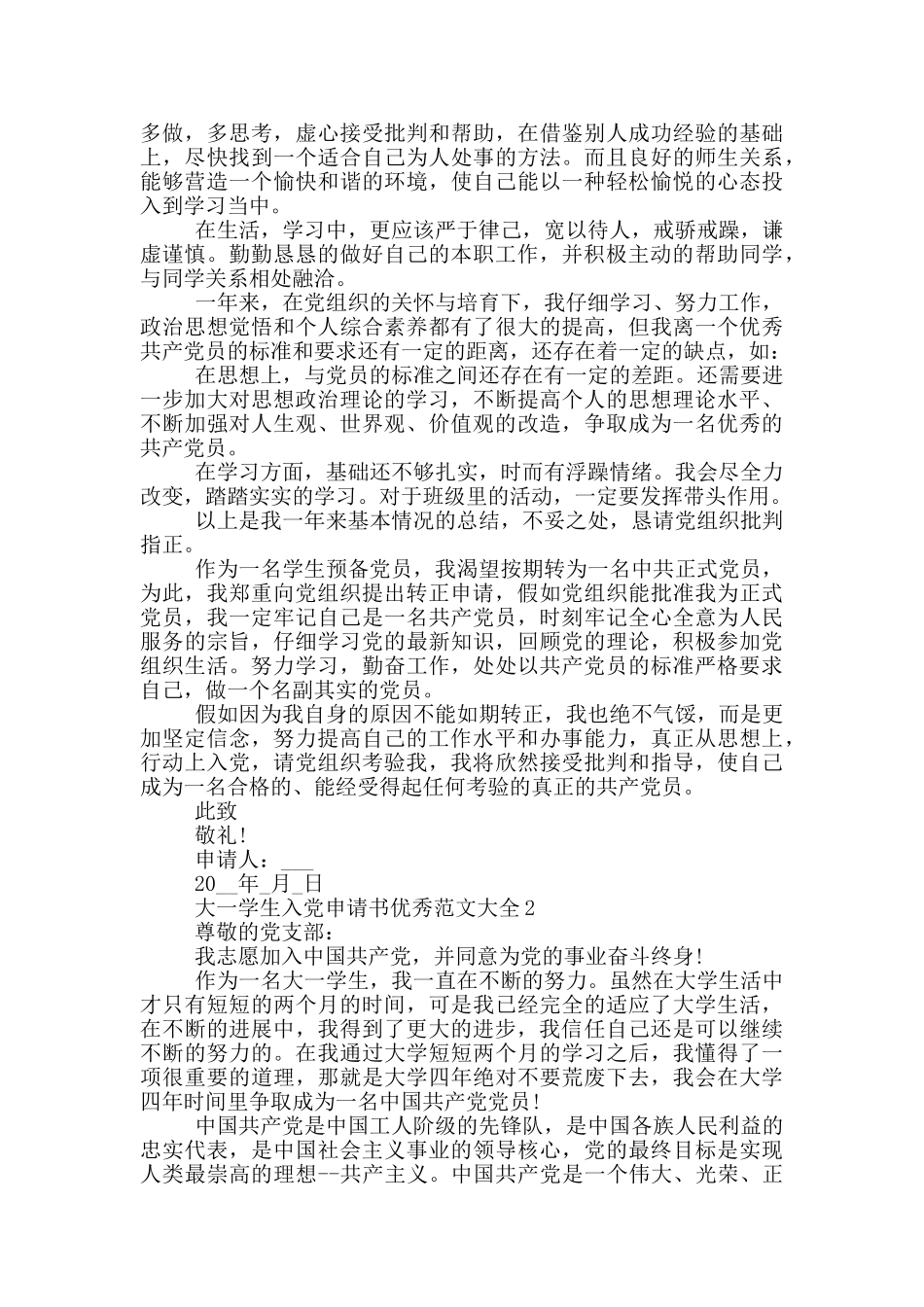 多做，多思考，虚心接受批判和帮助，在借鉴别人成功经验的基础上，尽快找到一个适合自己为人处事的方法。而且良好的师生关系，能够营造一个愉快和谐的环境，使自己能以一种轻松愉悦的心态投入到学习当中。

在生活，学习中，更应该严于律己，宽以待人，戒骄戒躁，谦虚谨慎。勤勤恳恳的做好自己的本职工作，并积极主动的帮助同学，与同学关系相处融洽。

一年来，在党组织的关怀与培育下，我仔细学习、努力工作，政治思想觉悟和个人综合素养都有了很大的提高，但我离一个优秀共产党员的标准和要求还有一定的距离，还存在着一定的缺点，如：

在思想上，与党员的标准之间还存在有一定的差距。还需要进一步加大对思想政治理论的学习，不断提高个人的思想理论水平、不断加强对人生观、世界观、价值观的改造，争取成为一名优秀的共产党员。

在学习方面，基础还不够扎实，时而有浮躁情绪。我会尽全力改变，踏踏实实的学习。对于班级里的活动，一定要发挥带头作用。

以上是我一年来基本情况的总结，不妥之处，恳请党组织批判指正。

作为一名学生预备党员，我渴望按期转为一名中共正式党员，为此，我郑重向党组织提出转正申请，假如党组织能批准我为正式党员，我一定牢记自己是一名共产党员，时刻牢记全心全意为人民服务的宗旨，仔细学习党的最新知识，回顾党的理论，积极参加党组织生活。努力学习，勤奋工作，处处以共产党员的标准严格要求自己，做一个名副其实的党员。

假如因为我自身的原因不能如期转正，我也绝不气馁，而是更加坚定信念，努力提高自己的工作水平和办事能力，真正从思想上，行动上入党，请党组织考验我，我将欣然接受批判和指导，使自己成为一名合格的、能经受得起任何考验的真正的共产党员。

此致

敬礼!

申请人：___

20__年_月_日

大一学生入党申请书优秀范文大全2

尊敬的党支部：

我志愿加入中国共产党，并同意为党的事业奋斗终身!

作为一名大一学生，我一直在不断的努力。虽然在大学生活中才只有短短的两个月的时间，可是我已经完全的适应了大学生活，在不断的进展中，我得到了更大的进步，我信任自己还是可以继续不断的努力的。在我通过大学短短两个月的学习之后，我懂得了一项很重要的道理，那就是大学四年绝对不要荒废下去，我会在大学四年时间里争取成为一名中国共产党党员!

中国共产党是中国工人阶级的先锋队，是中国各族人民利益的忠实代表，是中国社会主义事业的领导核心，党的最终目标是实现人类最崇高的理想--共产主义。中国共产党是一个伟大、光荣、正